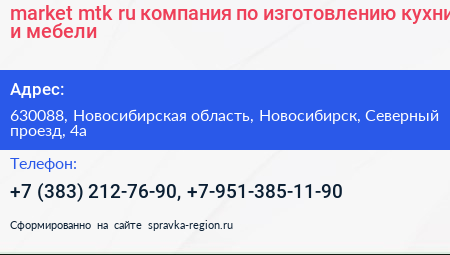 market mtk ru компания по изготовлению кухни и мебели

Адрес:

630088, Новосибирская область, Новосибирск, Северный проезд, 4а

Телефон:

+7 (383) 212-76-90, +7-951-385-11-90

Сформированно на сайте spravka-region.ru